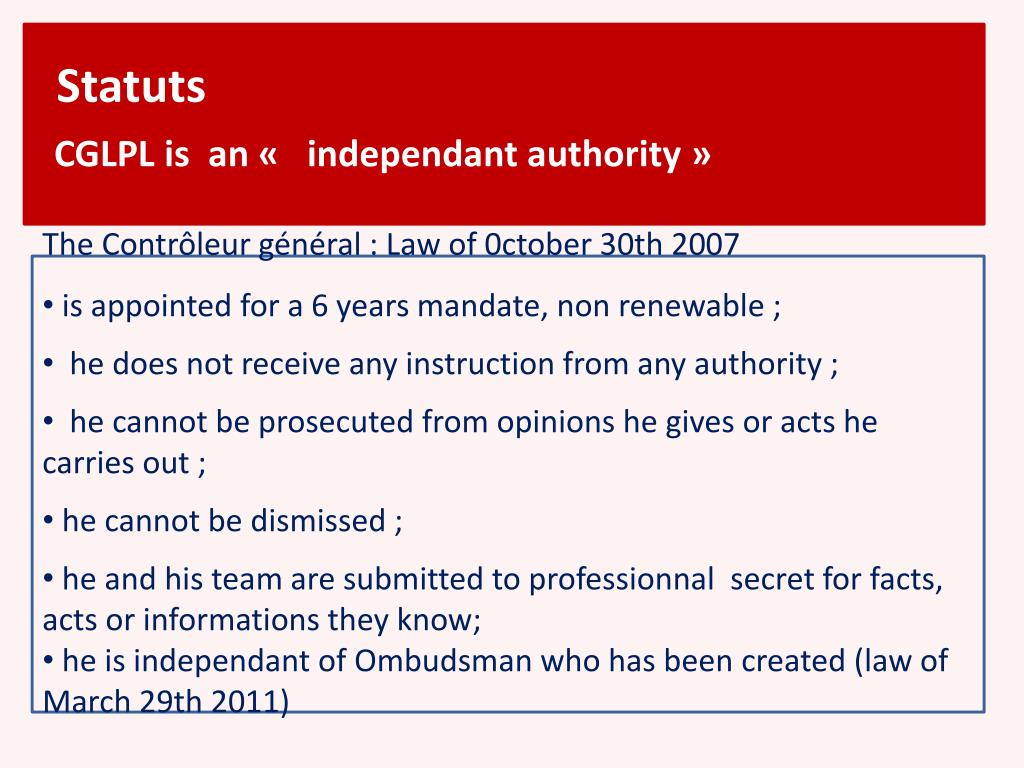 Statuts

CGLPL is an « independant authority »

The Contrôleur général : Law of 0ctober 30th 2007

• is appointed for a 6 years mandate, non renewable ;

• he does not receive any instruction from any authority ;

• he cannot be prosecuted from opinions he gives or acts he carries out ;

• he cannot be dismissed ;

• he and his team are submitted to professionnal secret for facts, acts or informations they know;

• he is independant of Ombudsman who has been created (law of March 29th 2011)